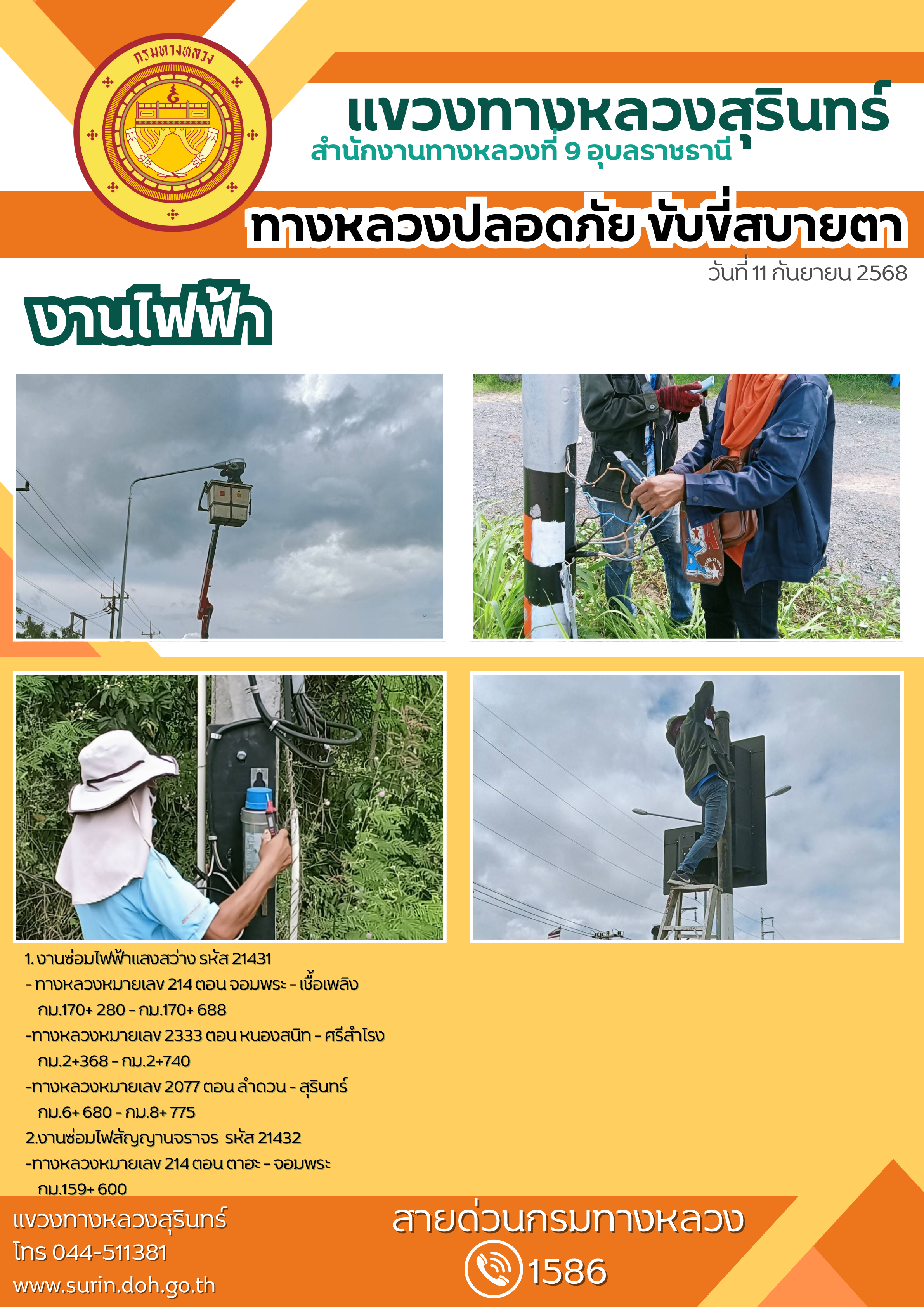 กรมทางหลวง

แขวงทางหลวงสุรินทร์
สำนักงานทางหลวงที่ 9 อุบลราชธานี

ทางหลวงปลอดภัย ขับขี่สบายตา

วันที่ 11 กันยายน 2568

งานไฟฟ้า

1. งานซ่อมไฟฟ้าแสงสว่าง รหัส 21431
- ทางหลวงหมายเลข 214 ตอน จอมพระ - เชื้อเพลิง
กม.170+ 280 - กม.170+ 688
-ทางหลวงหมายเลข 2333 ตอน หนองสนิท - ศรีสำโรง
กม.2+368 - กม.2+740
-ทางหลวงหมายเลข 2077 ตอน ลำดวน - สุรินทร์
กม.6+ 680 - กม.8+ 775
2.งานซ่อมไฟสัญญานจราจร รหัส 21432
-ทางหลวงหมายเลข 214 ตอน ตาฮะ - จอมพระ
กม.159+ 600

แขวงทางหลวงสุรินทร์
โทร 044-511381
www.surin.doh.go.th

สายด่วนกรมทางหลวง
1586